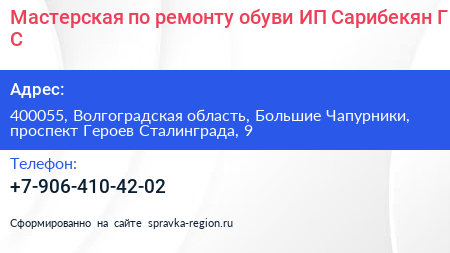 Мастерская по ремонту обуви ИП Сарибекян Г С

Адрес:

400055, Волгоградская область, Большие Чапурники, проспект Героев Сталинграда, 9

Телефон:

+7-906-410-42-02

Сформированно на сайте spravka-region.ru